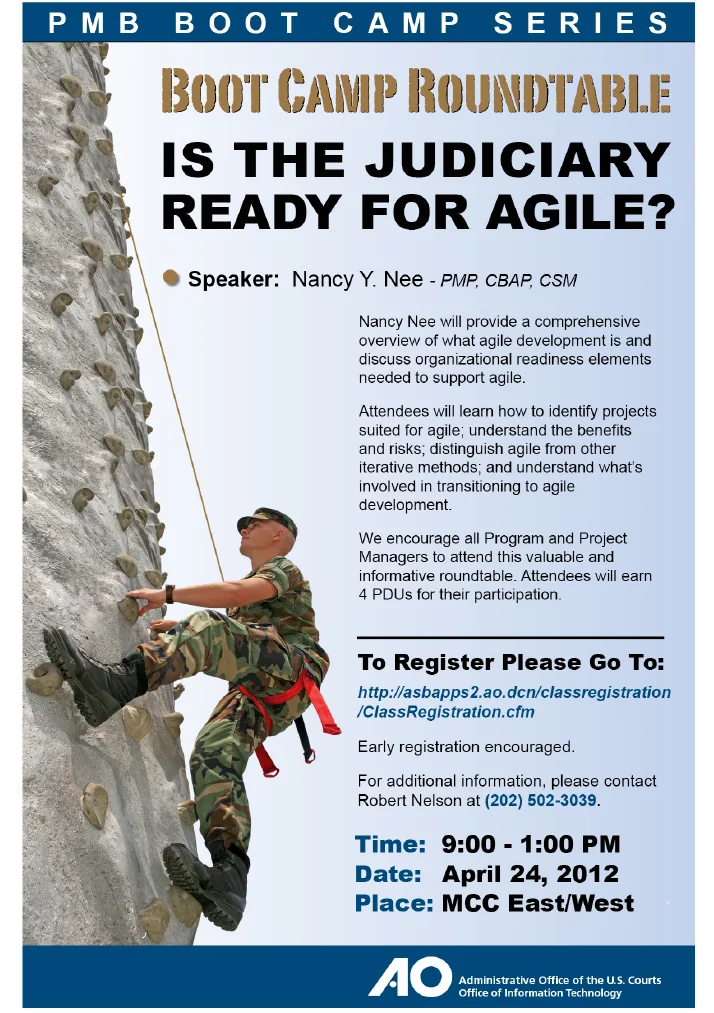 PMB BOOT CAMP SERIES

BOOT CAMP ROUNDTABLE

IS THE JUDICIARY READY FOR AGILE?

Speaker: Nancy Y. Nee - PMP, CBAP, CSM

Nancy Nee will provide a comprehensive overview of what agile development is and discuss organizational readiness elements needed to support agile.

Attendees will learn how to identify projects suited for agile; understand the benefits and risks; distinguish agile from other iterative methods; and understand what's involved in transitioning to agile development.

We encourage all Program and Project Managers to attend this valuable and informative roundtable. Attendees will earn 4 PDUs for their participation.

To Register Please Go To:

http://asbapps2.ao.dcn/classregistration/ClassRegistration.cfm

Early registration encouraged.

For additional information, please contact Robert Nelson at (202) 502-3039.

Time: 9:00 - 1:00 PM
Date: April 24, 2012
Place: MCC East/West

AO Administrative Office of the U.S. Courts
Office of Information Technology